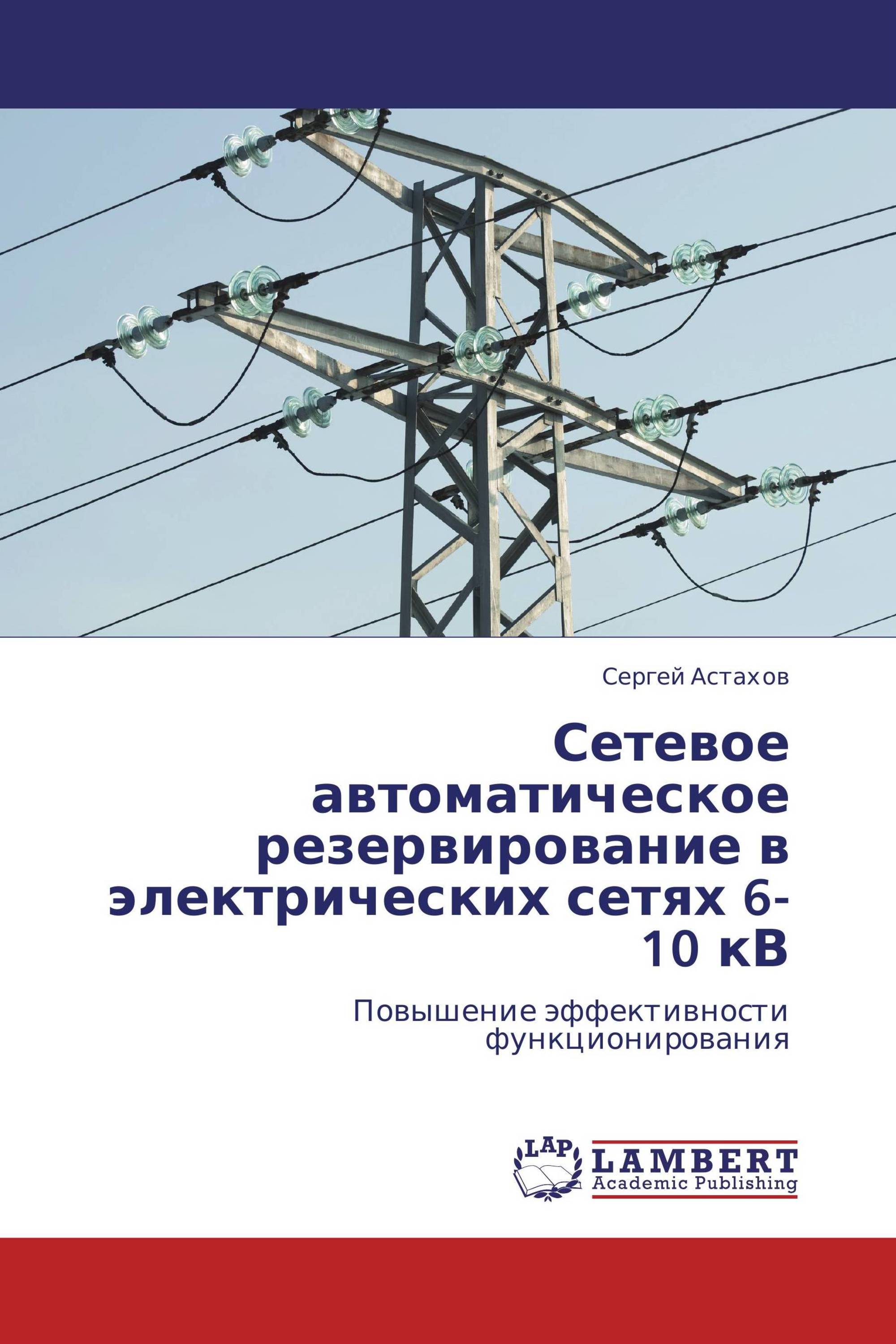 Сергей Астахов

Сетевое автоматическое резервирование в электрических сетях 6-10 кВ

Повышение эффективности функционирования

LAP

LAMBERT
Academic Publishing